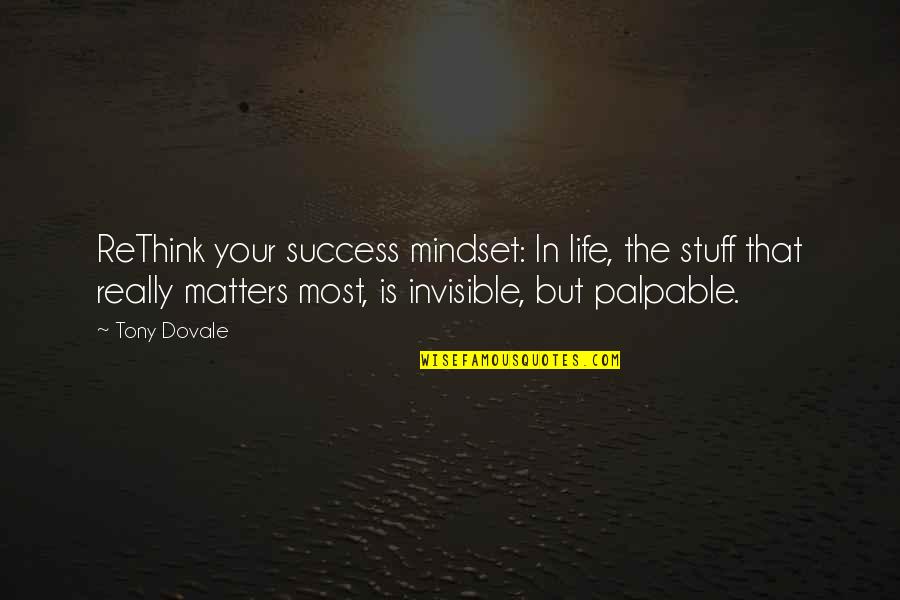 ReThink your success mindset: In life, the stuff that really matters most, is invisible, but palpable.

~ Tony Dovale

WISEFAMOUSQUOTES.COM